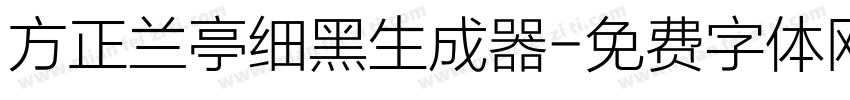 方正兰亭细黑生成器-免费字体网